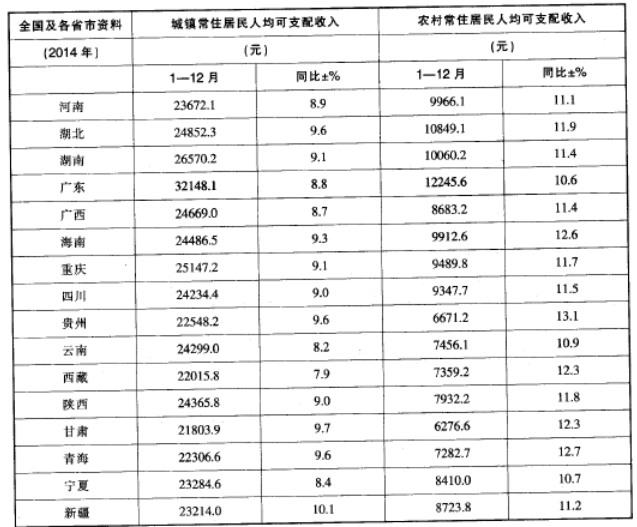 | 全国及各省市资料 | 城镇常住居民人均可支配收入 | | 农村常住居民人均可支配收入 | |
|---|---|---|---|---|
| (2014 年) | (元) | | (元) | |
| | 1—12 月 | 同比±% | 1—12 月 | 同比±% |
| 河南 | 23672.1 | 8.9 | 9966.1 | 11.1 |
| 湖北 | 24852.3 | 9.6 | 10849.1 | 11.9 |
| 湖南 | 26570.2 | 9.1 | 10060.2 | 11.4 |
| 广东 | 32148.1 | 8.8 | 12245.6 | 10.6 |
| 广西 | 24669.0 | 8.7 | 8683.2 | 11.4 |
| 海南 | 24486.5 | 9.3 | 9912.6 | 12.6 |
| 重庆 | 25147.2 | 9.1 | 9489.8 | 11.7 |
| 四川 | 24234.4 | 9.0 | 9347.7 | 11.5 |
| 贵州 | 22548.2 | 9.6 | 6671.2 | 13.1 |
| 云南 | 24299.0 | 8.2 | 7456.1 | 10.9 |
| 西藏 | 22015.8 | 7.9 | 7359.2 | 12.3 |
| 陕西 | 24365.8 | 9.0 | 7932.2 | 11.8 |
| 甘肃 | 21803.9 | 9.7 | 6276.6 | 12.3 |
| 青海 | 22306.6 | 9.6 | 7282.7 | 12.7 |
| 宁夏 | 23284.6 | 8.4 | 8410.0 | 10.7 |
| 新疆 | 23214.0 | 10.1 | 8723.8 | 11.2 |